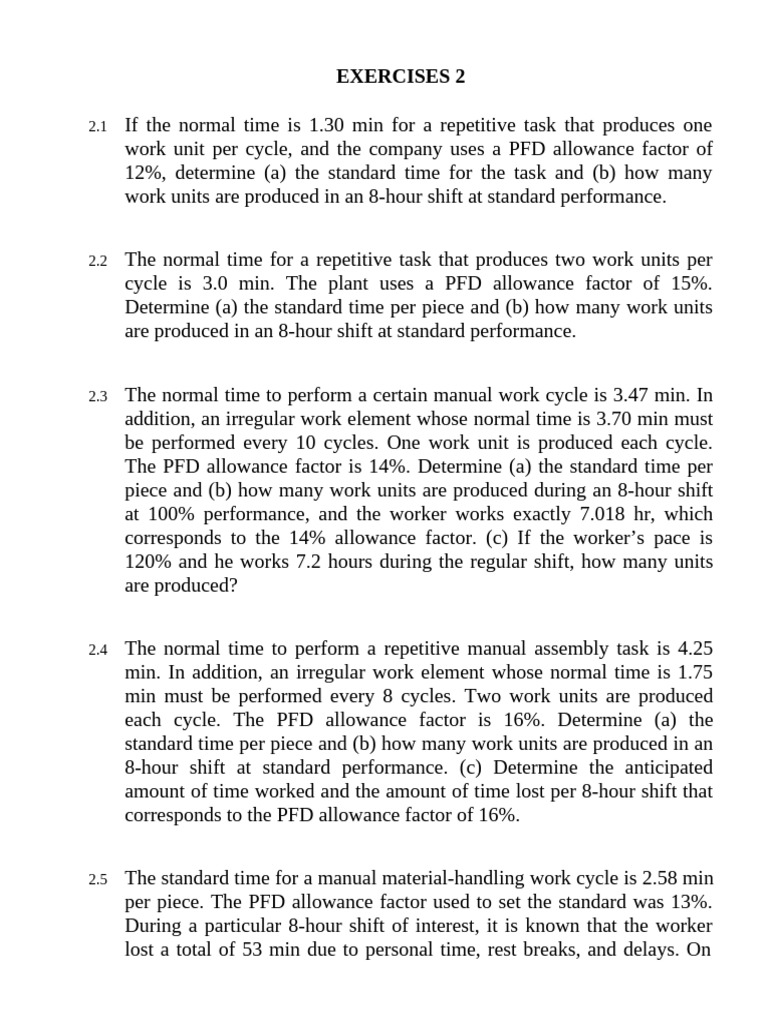 EXERCISES 2

2.1 If the normal time is 1.30 min for a repetitive task that produces one work unit per cycle, and the company uses a PFD allowance factor of 12%, determine (a) the standard time for the task and (b) how many work units are produced in an 8-hour shift at standard performance.

2.2 The normal time for a repetitive task that produces two work units per cycle is 3.0 min. The plant uses a PFD allowance factor of 15%. Determine (a) the standard time per piece and (b) how many work units are produced in an 8-hour shift at standard performance.

2.3 The normal time to perform a certain manual work cycle is 3.47 min. In addition, an irregular work element whose normal time is 3.70 min must be performed every 10 cycles. One work unit is produced each cycle. The PFD allowance factor is 14%. Determine (a) the standard time per piece and (b) how many work units are produced during an 8-hour shift at 100% performance, and the worker works exactly 7.018 hr, which corresponds to the 14% allowance factor. (c) If the worker's pace is 120% and he works 7.2 hours during the regular shift, how many units are produced?

2.4 The normal time to perform a repetitive manual assembly task is 4.25 min. In addition, an irregular work element whose normal time is 1.75 min must be performed every 8 cycles. Two work units are produced each cycle. The PFD allowance factor is 16%. Determine (a) the standard time per piece and (b) how many work units are produced in an 8-hour shift at standard performance. (c) Determine the anticipated amount of time worked and the amount of time lost per 8-hour shift that corresponds to the PFD allowance factor of 16%.

2.5 The standard time for a manual material-handling work cycle is 2.58 min per piece. The PFD allowance factor used to set the standard was 13%. During a particular 8-hour shift of interest, it is known that the worker lost a total of 53 min due to personal time, rest breaks, and delays. On